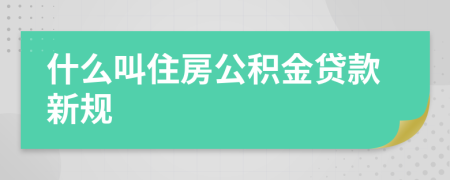 什么叫住房公积金贷款新规